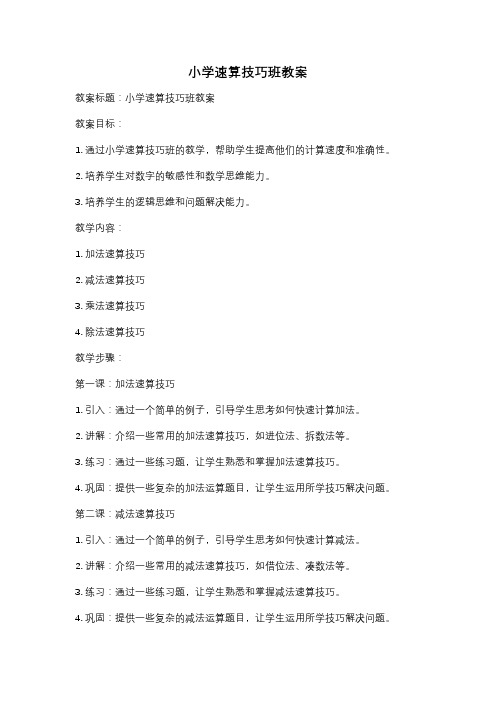 小学速算技巧班教案

教案标题：小学速算技巧班教案

教案目标：

1. 通过小学速算技巧班的教学，帮助学生提高他们的计算速度和准确性。

2. 培养学生对数字的敏感性和数学思维能力。

3. 培养学生的逻辑思维和问题解决能力。

教学内容：

1. 加法速算技巧

2. 减法速算技巧

3. 乘法速算技巧

4. 除法速算技巧

教学步骤：

第一课：加法速算技巧

1. 引入：通过一个简单的例子，引导学生思考如何快速计算加法。

2. 讲解：介绍一些常用的加法速算技巧，如进位法、拆数法等。

3. 练习：通过一些练习题，让学生熟悉和掌握加法速算技巧。

4. 巩固：提供一些复杂的加法运算题目，让学生运用所学技巧解决问题。

第二课：减法速算技巧

1. 引入：通过一个简单的例子，引导学生思考如何快速计算减法。

2. 讲解：介绍一些常用的减法速算技巧，如借位法、凑数法等。

3. 练习：通过一些练习题，让学生熟悉和掌握减法速算技巧。

4. 巩固：提供一些复杂的减法运算题目，让学生运用所学技巧解决问题。